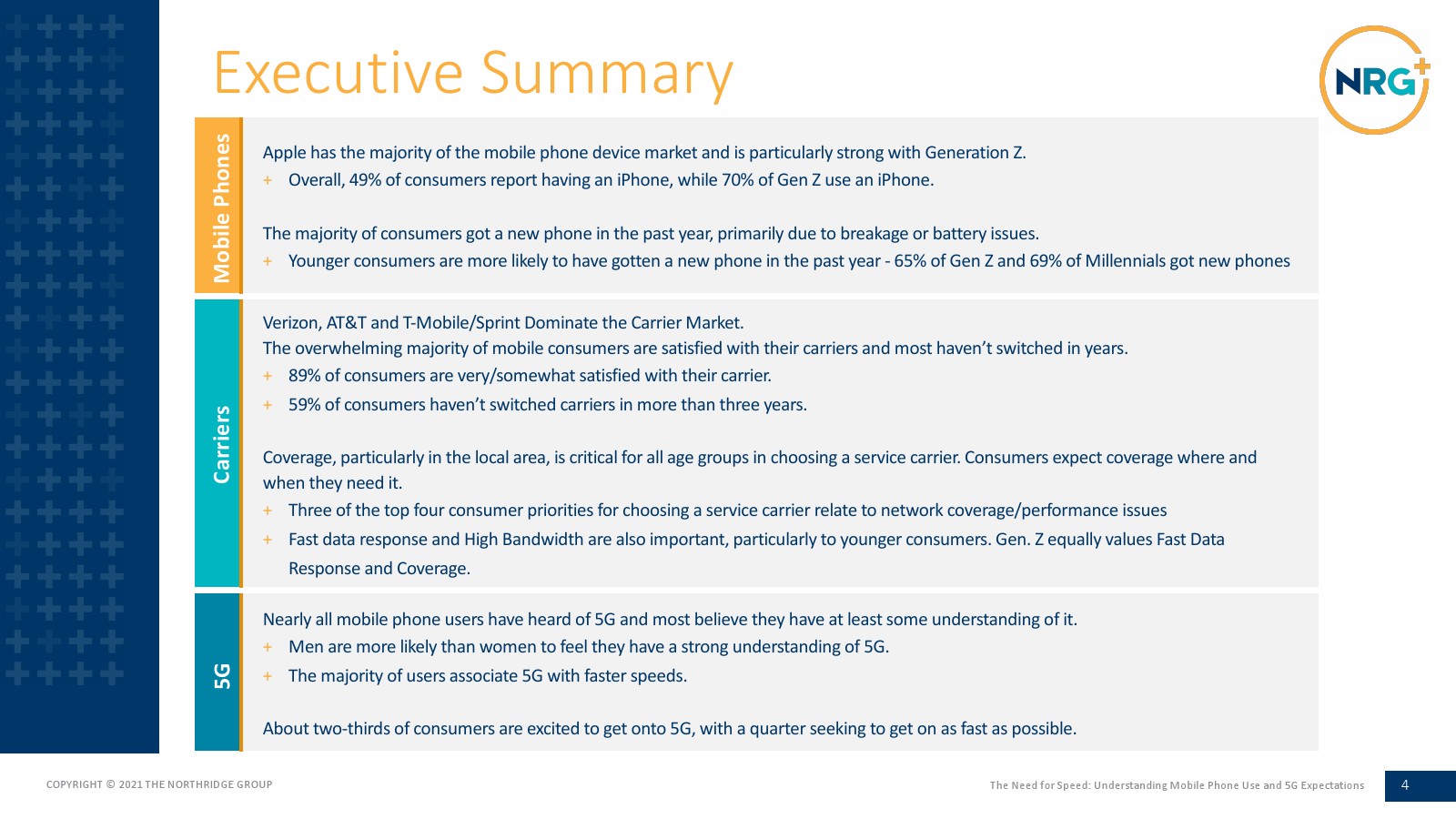 Executive Summary

NRG+

Mobile Phones

Apple has the majority of the mobile phone device market and is particularly strong with Generation Z.
+ Overall, 49% of consumers report having an iPhone, while 70% of Gen Z use an iPhone.

The majority of consumers got a new phone in the past year, primarily due to breakage or battery issues.
+ Younger consumers are more likely to have gotten a new phone in the past year - 65% of Gen Z and 69% of Millennials got new phones

Carriers

Verizon, AT&T and T-Mobile/Sprint Dominate the Carrier Market.
The overwhelming majority of mobile consumers are satisfied with their carriers and most haven't switched in years.
+ 89% of consumers are very/somewhat satisfied with their carrier.
+ 59% of consumers haven't switched carriers in more than three years.

Coverage, particularly in the local area, is critical for all age groups in choosing a service carrier. Consumers expect coverage where and when they need it.
+ Three of the top four consumer priorities for choosing a service carrier relate to network coverage/performance issues
+ Fast data response and High Bandwidth are also important, particularly to younger consumers. Gen. Z equally values Fast Data Response and Coverage.

5G

Nearly all mobile phone users have heard of 5G and most believe they have at least some understanding of it.
+ Men are more likely than women to feel they have a strong understanding of 5G.
+ The majority of users associate 5G with faster speeds.

About two-thirds of consumers are excited to get onto 5G, with a quarter seeking to get on as fast as possible.

COPYRIGHT © 2021 THE NORTHRIDGE GROUP

The Need for Speed: Understanding Mobile Phone Use and 5G Expectations

4